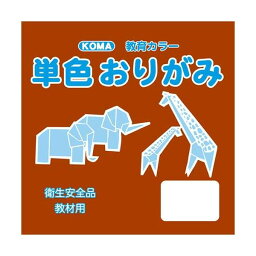 KOMA 教育カラー

単色おりがみ

衛生安全品
教材用